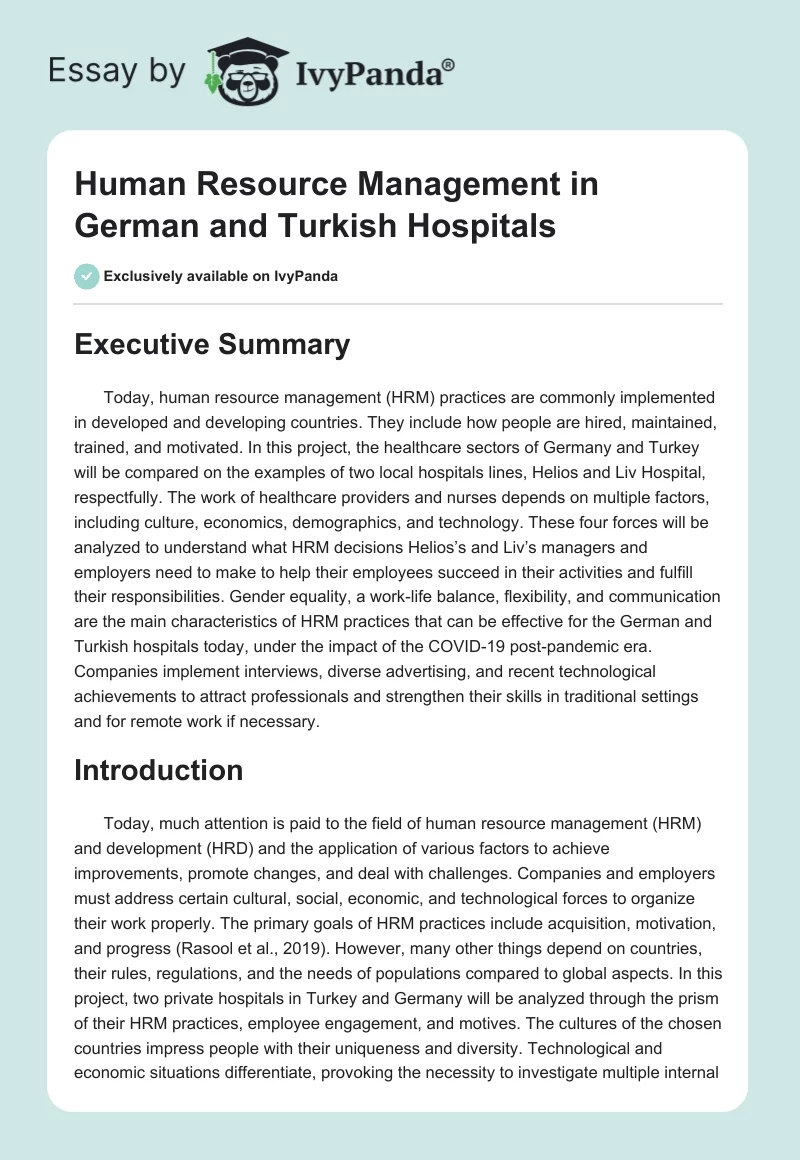 Essay by IvyPanda®

Human Resource Management in German and Turkish Hospitals

Exclusively available on IvyPanda

Executive Summary

Today, human resource management (HRM) practices are commonly implemented in developed and developing countries. They include how people are hired, maintained, trained, and motivated. In this project, the healthcare sectors of Germany and Turkey will be compared on the examples of two local hospitals lines, Helios and Liv Hospital, respectfully. The work of healthcare providers and nurses depends on multiple factors, including culture, economics, demographics, and technology. These four forces will be analyzed to understand what HRM decisions Helios's and Liv's managers and employers need to make to help their employees succeed in their activities and fulfill their responsibilities. Gender equality, a work-life balance, flexibility, and communication are the main characteristics of HRM practices that can be effective for the German and Turkish hospitals today, under the impact of the COVID-19 post-pandemic era. Companies implement interviews, diverse advertising, and recent technological achievements to attract professionals and strengthen their skills in traditional settings and for remote work if necessary.

Introduction

Today, much attention is paid to the field of human resource management (HRM) and development (HRD) and the application of various factors to achieve improvements, promote changes, and deal with challenges. Companies and employers must address certain cultural, social, economic, and technological forces to organize their work properly. The primary goals of HRM practices include acquisition, motivation, and progress (Rasool et al., 2019). However, many other things depend on countries, their rules, regulations, and the needs of populations compared to global aspects. In this project, two private hospitals in Turkey and Germany will be analyzed through the prism of their HRM practices, employee engagement, and motives. The cultures of the chosen countries impress people with their uniqueness and diversity. Technological and economic situations differentiate, provoking the necessity to investigate multiple internal